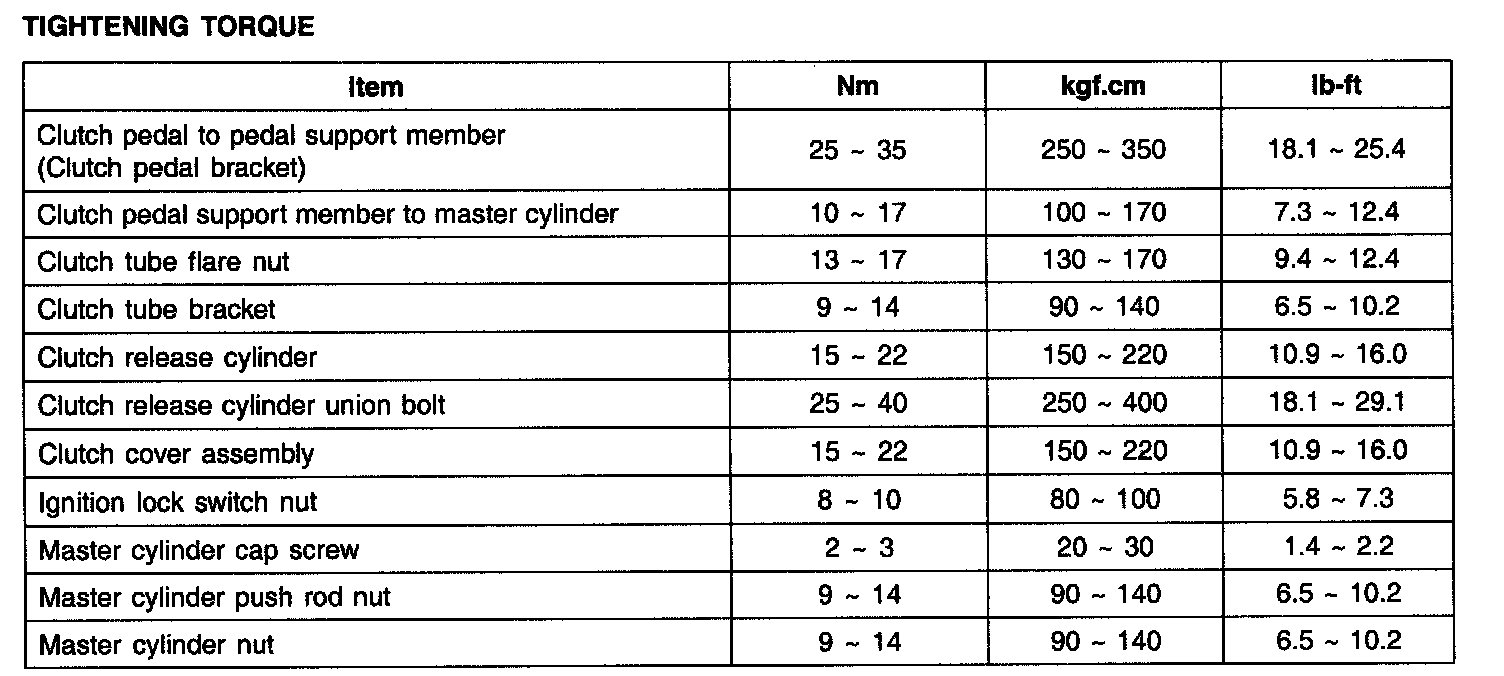 TIGHTENING TORQUE

| Item | Nm | kgf.cm | lb-ft |
|---|---|---|---|
| Clutch pedal to pedal support member (Clutch pedal bracket) | 25 ~ 35 | 250 ~ 350 | 18.1 ~ 25.4 |
| Clutch pedal support member to master cylinder | 10 ~ 17 | 100 ~ 170 | 7.3 ~ 12.4 |
| Clutch tube flare nut | 13 ~ 17 | 130 ~ 170 | 9.4 ~ 12.4 |
| Clutch tube bracket | 9 ~ 14 | 90 ~ 140 | 6.5 ~ 10.2 |
| Clutch release cylinder | 15 ~ 22 | 150 ~ 220 | 10.9 ~ 16.0 |
| Clutch release cylinder union bolt | 25 ~ 40 | 250 ~ 400 | 18.1 ~ 29.1 |
| Clutch cover assembly | 15 ~ 22 | 150 ~ 220 | 10.9 ~ 16.0 |
| Ignition lock switch nut | 8 ~ 10 | 80 ~ 100 | 5.8 ~ 7.3 |
| Master cylinder cap screw | 2 ~ 3 | 20 ~ 30 | 1.4 ~ 2.2 |
| Master cylinder push rod nut | 9 ~ 14 | 90 ~ 140 | 6.5 ~ 10.2 |
| Master cylinder nut | 9 ~ 14 | 90 ~ 140 | 6.5 ~ 10.2 |